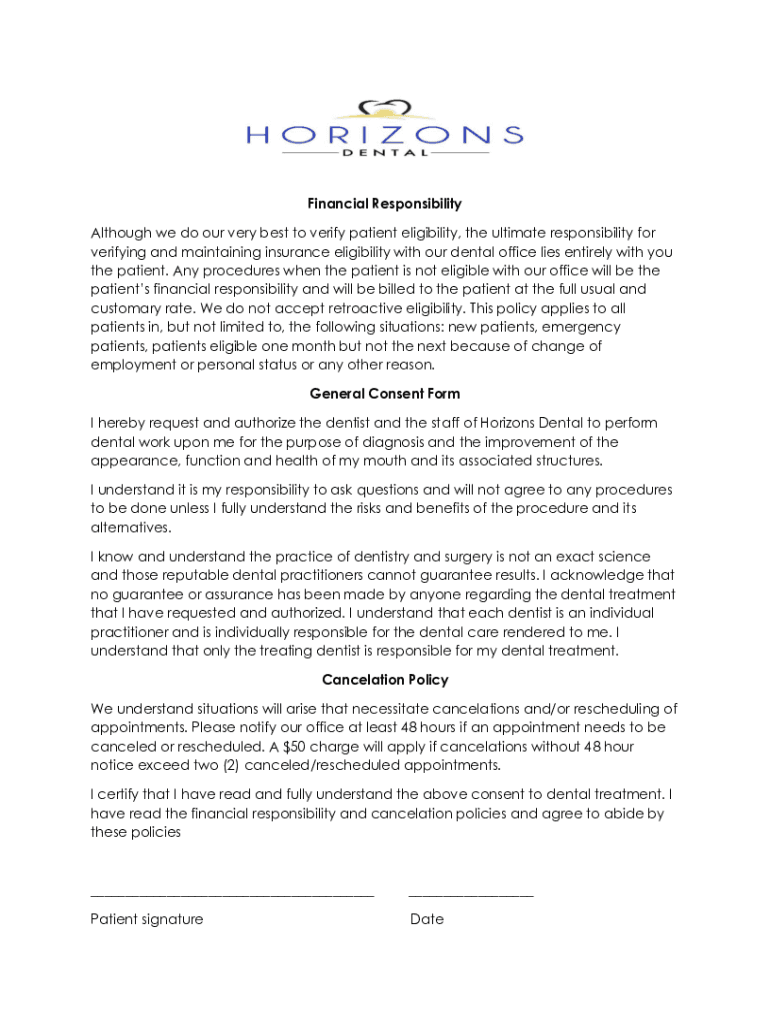 HORIZONS
DENTAL

Financial Responsibility

Although we do our very best to verify patient eligibility, the ultimate responsibility for verifying and maintaining insurance eligibility with our dental office lies entirely with you the patient. Any procedures when the patient is not eligible with our office will be the patient's financial responsibility and will be billed to the patient at the full usual and customary rate. We do not accept retroactive eligibility. This policy applies to all patients in, but not limited to, the following situations: new patients, emergency patients, patients eligible one month but not the next because of change of employment or personal status or any other reason.

General Consent Form

I hereby request and authorize the dentist and the staff of Horizons Dental to perform dental work upon me for the purpose of diagnosis and the improvement of the appearance, function and health of my mouth and its associated structures.

I understand it is my responsibility to ask questions and will not agree to any procedures to be done unless I fully understand the risks and benefits of the procedure and its alternatives.

I know and understand the practice of dentistry and surgery is not an exact science and those reputable dental practitioners cannot guarantee results. I acknowledge that no guarantee or assurance has been made by anyone regarding the dental treatment that I have requested and authorized. I understand that each dentist is an individual practitioner and is individually responsible for the dental care rendered to me. I understand that only the treating dentist is responsible for my dental treatment.

Cancelation Policy

We understand situations will arise that necessitate cancelations and/or rescheduling of appointments. Please notify our office at least 48 hours if an appointment needs to be canceled or rescheduled. A $50 charge will apply if cancelations without 48 hour notice exceed two (2) canceled/rescheduled appointments.

I certify that I have read and fully understand the above consent to dental treatment. I have read the financial responsibility and cancelation policies and agree to abide by these policies

Patient signature

Date